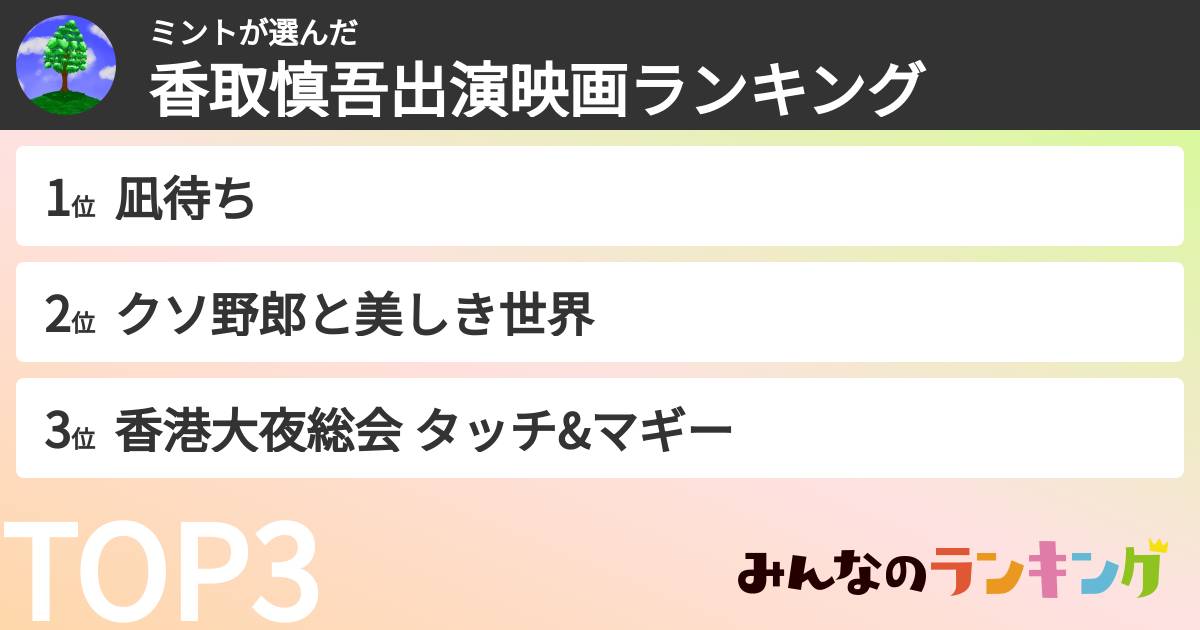 ミントが選んだ
香取慎吾出演映画ランキング

1位 凪待ち

2位 クソ野郎と美しき世界

3位 香港大夜総会 タッチ&マギー

TOP3

みんなのランキング